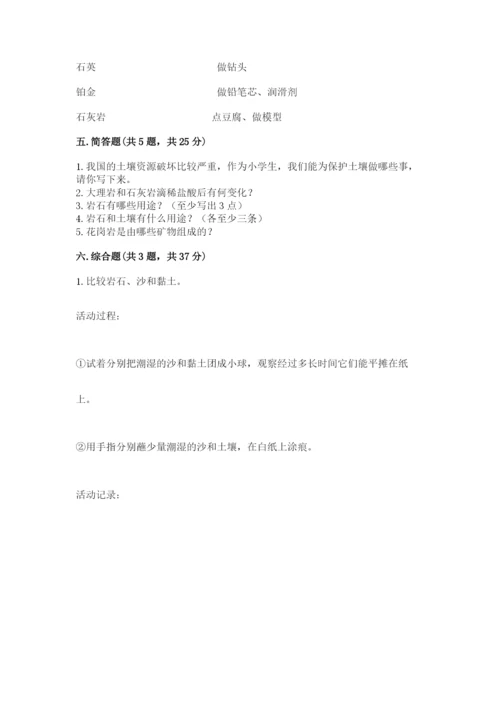 石英　　　　　　　　　　做钻头

铂金　　　　　　　　　　做铅笔芯、润滑剂

石灰岩　　　　　　　　　点豆腐、做模型

五. 简答题(共 5 题，共 25 分)

1. 我国的土壤资源破坏比较严重，作为小学生，我们能为保护土壤做哪些事，请你写下来。
2. 大理岩和石灰岩滴稀盐酸后有何变化？
3. 岩石有哪些用途？（至少写出 3 点）
4. 岩石和土壤有什么用途？（各至少三条）
5. 花岗岩是由哪些矿物组成的？

六. 综合题(共 3 题，共 37 分)

1. 比较岩石、沙和黏土。

活动过程：

①试着分别把潮湿的沙和黏土团成小球，观察经过多长时间它们能平摊在纸上。

②用手指分别蘸少量潮湿的沙和土壤，在白纸上涂痕。

活动记录：